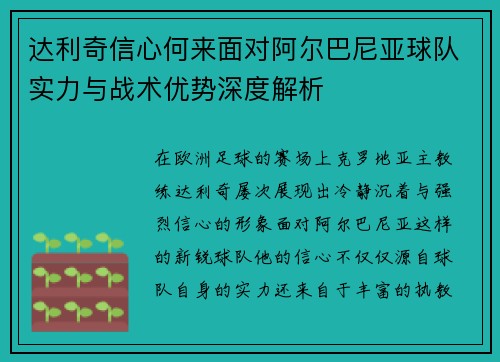 达利奇信心何来面对阿尔巴尼亚球队实力与战术优势深度解析

在欧洲足球的赛场上克罗地亚主教练达利奇屡次展现出冷静沉着与强烈信心的形象面对阿尔巴尼亚这样的新锐球队他的信心不仅仅源自球队自身的实力还来自于丰富的执教